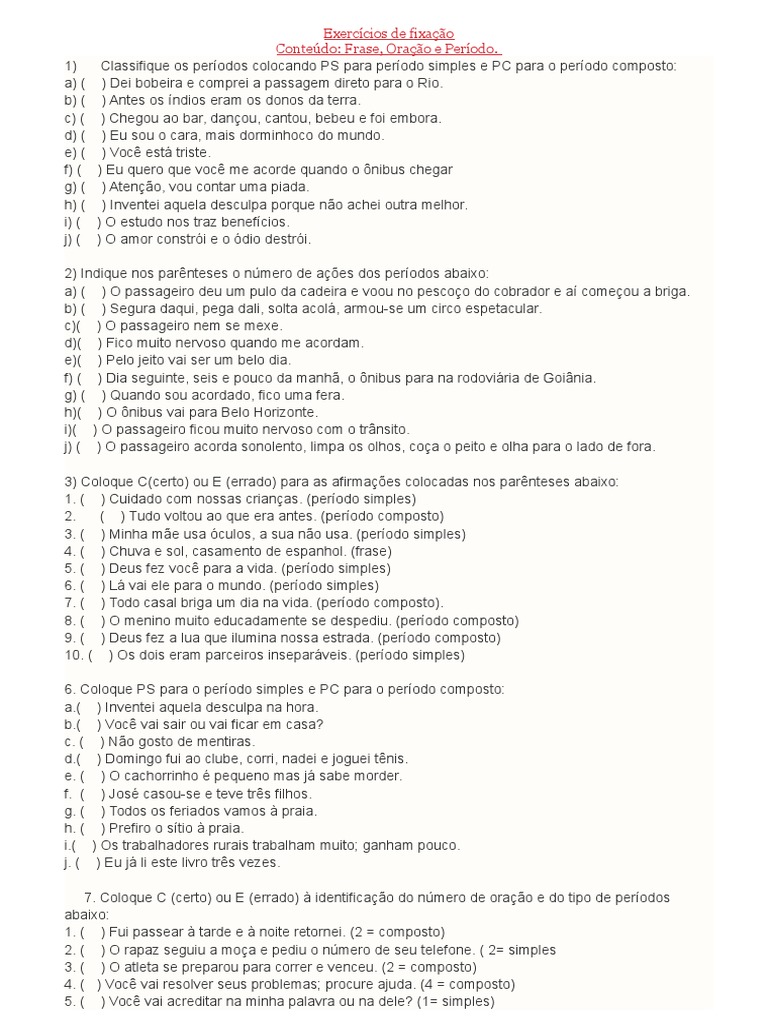 Exercícios de fixação
Conteúdo: Frase, Oração e Período.

1) Classifique os períodos colocando PS para período simples e PC para o período composto:
a) ( ) Dei bobeira e comprei a passagem direto para o Rio.
b) ( ) Antes os índios eram os donos da terra.
c) ( ) Chegou ao bar, dançou, cantou, bebeu e foi embora.
d) ( ) Eu sou o cara, mais dorminhoco do mundo.
e) ( ) Você està triste.
f) ( ) Eu quero que você me acorde quando o ônibus chegar
g) ( ) Atenção, vou contar uma piada.
h) ( ) Inventei aquela desculpa porque não achei outra melhor.
i) ( ) O estudo nos traz benefícios.
j) ( ) O amor constrói e o ódio destrói.

2) Indique nos parênteses o número de ações dos períodos abaixo:
a) ( ) O passageiro deu um pulo da cadeira e voou no pescoço do cobrador e aí começou a briga.
b) ( ) Segura daqui, pega dali, solta acolá, armou-se um circo espetacular.
c)( ) O passageiro nem se mexe.
d)( ) Fico muito nervoso quando me acordam.
e)( ) Pelo jeito vai ser um belo dia.
f) ( ) Dia seguinte, seis e pouco da manhã, o ônibus para na rodoviária de Goiânia.
g) ( ) Quando sou acordado, fico uma fera.
h)( ) O ônibus vai para Belo Horizonte.
i)( ) O passageiro ficou muito nervoso com o trânsito.
j) ( ) O passageiro acorda sonolento, limpa os olhos, coça o peito e olha para o lado de fora.

3) Coloque C(certo) ou E (errado) para as afirmações colocadas nos parênteses abaixo:
1. ( ) Cuidado com nossas crianças. (período simples)
2. ( ) Tudo voltou ao que era antes. (período composto)
3. ( ) Minha mãe usa óculos, a sua não usa. (período simples)
4. ( ) Chuva e sol, casamento de espanhol. (frase)
5. ( ) Deus fez você para a vida. (período simples)
6. ( ) Lá vai ele para o mundo. (período simples)
7. ( ) Todo casal briga um dia na vida. (período composto).
8. ( ) O menino muito educadamente se despediu. (período composto)
9. ( ) Deus fez a lua que ilumina nossa estrada. (período composto)
10. ( ) Os dois eram parceiros inseparáveis. (período simples)

6. Coloque PS para o período simples e PC para o período composto:
a.( ) Inventei aquela desculpa na hora.
b.( ) Você vai sair ou vai ficar em casa?
c. ( ) Não gosto de mentiras.
d.( ) Domingo fui ao clube, corri, nadei e joguei tênis.
e. ( ) O cachorrinho é pequeno mas já sabe morder.
f. ( ) José casou-se e teve três filhos.
g. ( ) Todos os feriados vamos à praia.
h. ( ) Prefiro o sítio à praia.
i.( ) Os trabalhadores rurais trabalham muito; ganham pouco.
j. ( ) Eu já li este livro três vezes.

7. Coloque C (certo) ou E (errado) à identificação do número de oração e do tipo de períodos abaixo:
1. ( ) Fui passear à tarde e à noite retornei. (2 = composto)
2. ( ) O rapaz seguiu a moça e pediu o número de seu telefone. ( 2= simples
3. ( ) O atleta se preparou para correr e venceu. (2 = composto)
4. ( ) Você vai resolver seus problemas; procure ajuda. (4 = composto)
5. ( ) Você vai acreditar na minha palavra ou na dele? (1= simples)